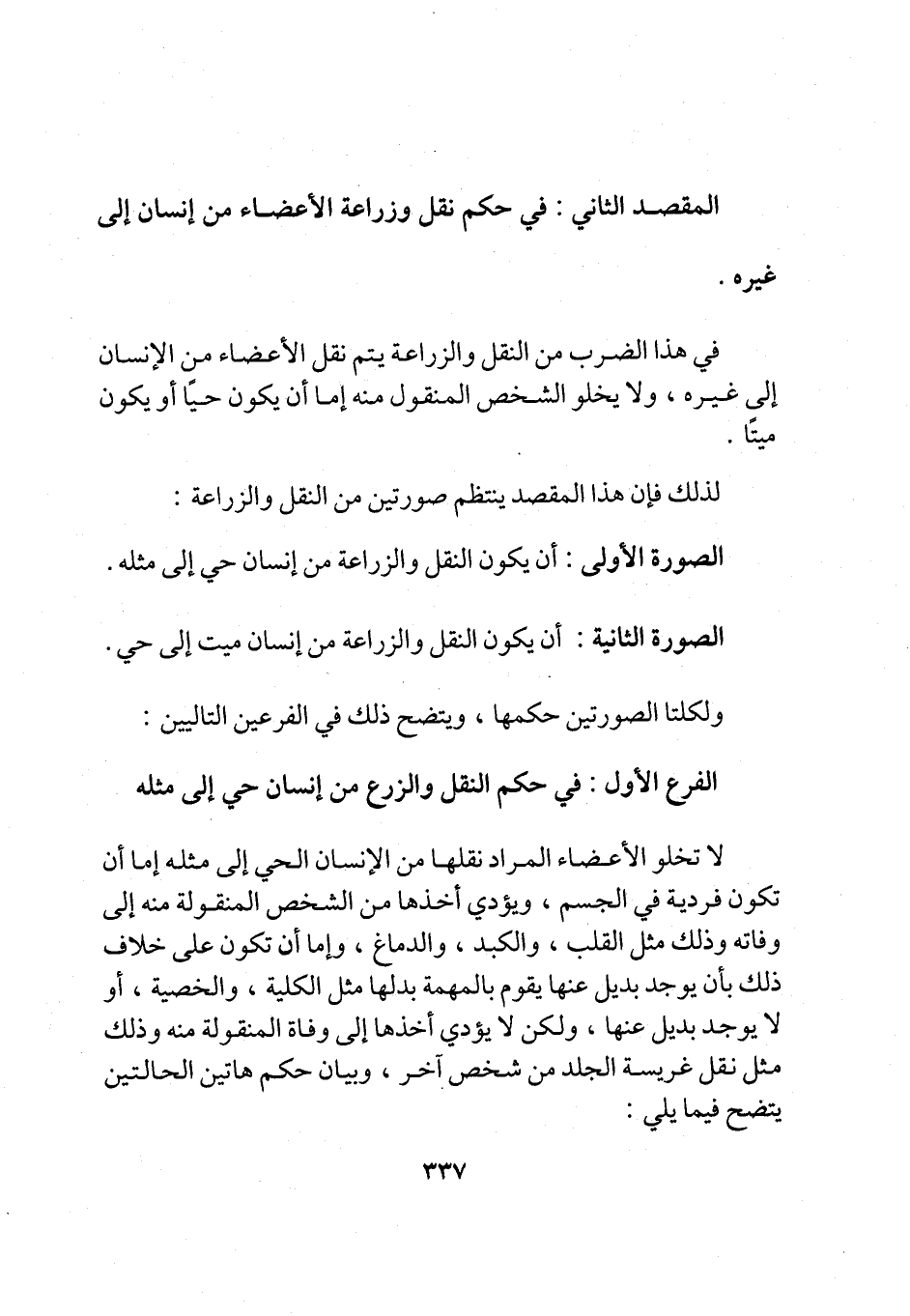 المقصد الثاني : في حكم نقل وزراعة الأعضاء من إنسان إلى غيره .

في هذا الضرب من النقل والزراعة يتم نقل الأعضاء من الإنسان إلى غيره ، ولا يخلو الشخص المنقول منه إما أن يكون حيًا أو يكون ميتًا .

لذلك فإن هذا المقصد ينتظم صورتين من النقل والزراعة :

الصورة الأولى : أن يكون النقل والزراعة من إنسان حي إلى مثله .

الصورة الثانية : أن يكون النقل والزراعة من إنسان ميت إلى حي .

ولكلتا الصورتين حكمها ، ويتضح ذلك في الفرعين التاليين :

الفرع الأول : في حكم النقل والزرع من إنسان حي إلى مثله

لا تخلو الأعضاء المراد نقلها من الإنسان الحي إلى مثله إما أن تكون فردية في الجسم ، ويؤدي أخذها من الشخص المنقولة منه إلى وفاته وذلك مثل القلب ، والكبد ، والدماغ ، وإما أن تكون على خلاف ذلك بأن يوجد بديل عنها يقوم بالمهمة بدلها مثل الكلية ، والخصية ، أو لا يوجد بديل عنها ، ولكن لا يؤدي أخذها إلى وفاة المنقولة منه وذلك مثل نقل غريسة الجلد من شخص آخر ، وبيان حكم هاتين الحالتين يتضح فيما يلي :

٣٣٧